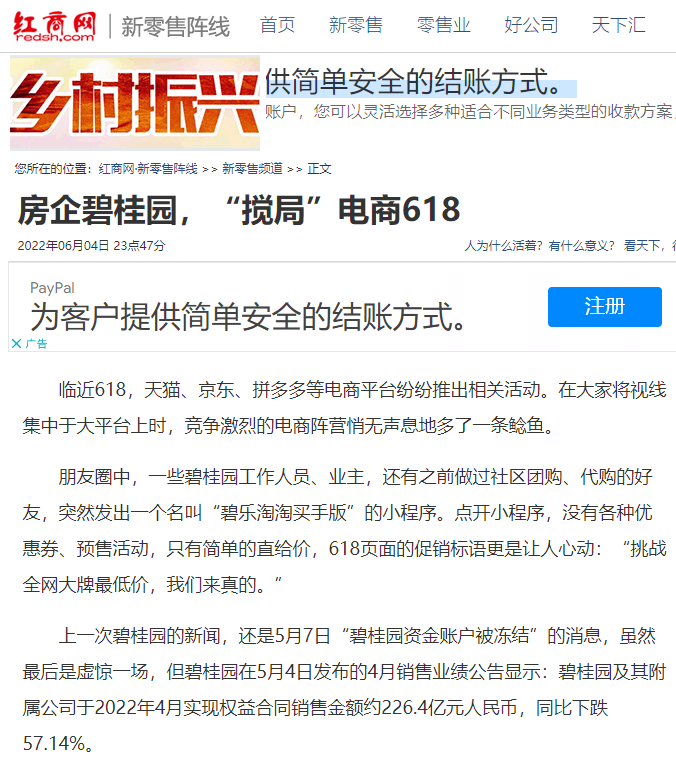 红商网
redsh.com
新零售阵线
首页 新零售 零售业 好公司 天下汇

乡村振兴
供简单安全的结账方式。
账户，您可以灵活选择多种适合不同业务类型的收款方案，

您所在的位置：红商网·新零售阵线 >> 新零售频道 >> 正文

房企碧桂园，“搅局”电商618

2022年06月04日 23点47分
人为什么活着？有什么意义？ 看天下，

PayPal
为客户提供简单安全的结账方式。
注册
广告

临近618，天猫、京东、拼多多等电商平台纷纷推出相关活动。在大家将视线集中于大平台上时，竞争激烈的电商阵营悄无声息地多了一条鲶鱼。

朋友圈中，一些碧桂园工作人员、业主，还有之前做过社区团购、代购的好友，突然发出一个名叫“碧乐淘淘买手版”的小程序。点开小程序，没有各种优惠券、预售活动，只有简单的直给价，618页面的促销标语更是让人心动：“挑战全网大牌最低价，我们来真的。”

上一次碧桂园的新闻，还是5月7日“碧桂园资金账户被冻结”的消息，虽然最后是虚惊一场，但碧桂园在5月4日发布的4月销售业绩公告显示：碧桂园及其附属公司于2022年4月实现权益合同销售金额约226.4亿元人民币，同比下跌57.14%。